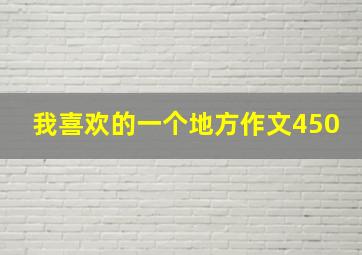 我喜欢的一个地方作文450